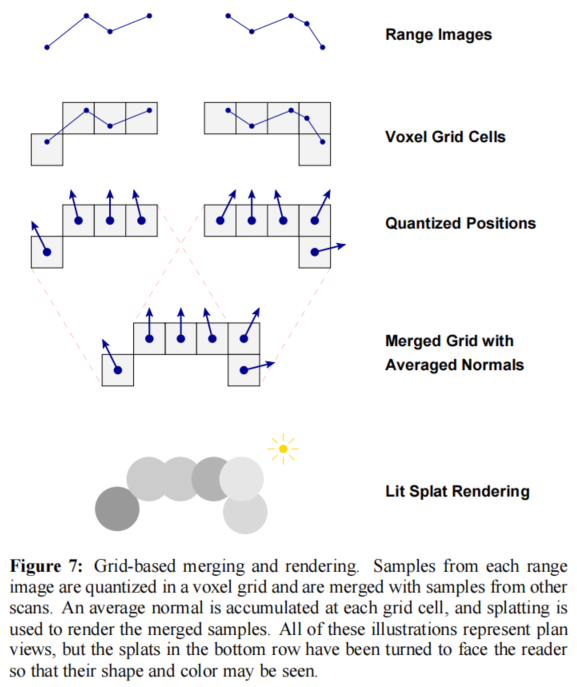 Range Images

Voxel Grid Cells

Quantized Positions

Merged Grid with Averaged Normals

Lit Splat Rendering

**Figure 7:** Grid-based merging and rendering. Samples from each range image are quantized in a voxel grid and are merged with samples from other scans. An average normal is accumulated at each grid cell, and splatting is used to render the merged samples. All of these illustrations represent plan views, but the splats in the bottom row have been turned to face the reader so that their shape and color may be seen.